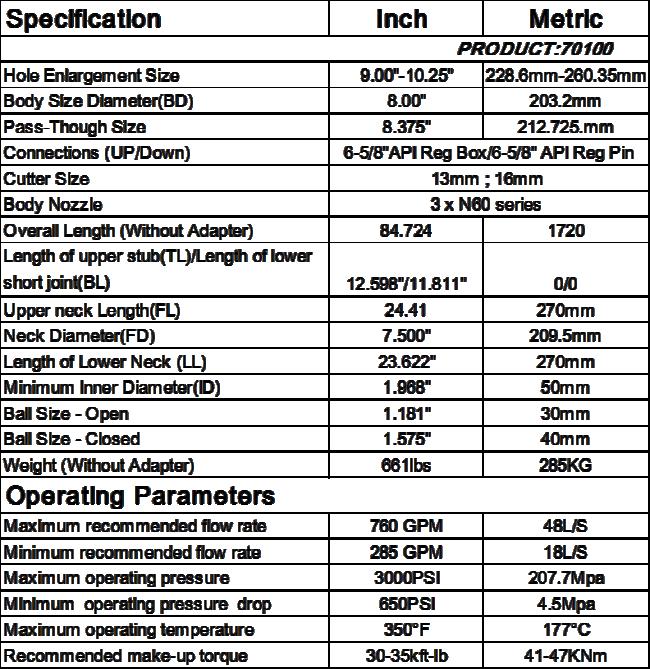 | Specification | Inch | Metric |
|---|---|---|
| | | PRODUCT:70100 |
| Hole Enlargement Size | 9.00"-10.25" | 228.6mm-260.35mm |
| Body Size Diameter(BD) | 8.00" | 203.2mm |
| Pass-Though Size | 8.375" | 212.725.mm |
| Connections (UP/Down) | 6-5/8"API Reg Box/6-5/8" API Reg Pin | |
| Cutter Size | 13mm ; 16mm | |
| Body Nozzle | 3 x N60 series | |
| Overall Length (Without Adapter) | 84.724 | 1720 |
| Length of upper stub(TL)/Length of lower short joint(BL) | 12.598"/11.811" | 0/0 |
| Upper neck Length(FL) | 24.41 | 270mm |
| Neck Diameter(FD) | 7.500" | 209.5mm |
| Length of Lower Neck (LL) | 23.622" | 270mm |
| Minimum Inner Diameter(ID) | 1.968" | 50mm |
| Ball Size - Open | 1.181" | 30mm |
| Ball Size - Closed | 1.575" | 40mm |
| Weight (Without Adapter) | 661lbs | 285KG |
| Operating Parameters | | |
| Maximum recommended flow rate | 760 GPM | 48L/S |
| Minimum recommended flow rate | 285 GPM | 18L/S |
| Maximum operating pressure | 3000PSI | 207.7Mpa |
| Minimum operating pressure drop | 650PSI | 4.5Mpa |
| Maximum operating temperature | 350°F | 177°C |
| Recommended make-up torque | 30-35kft-lb | 41-47KNm |